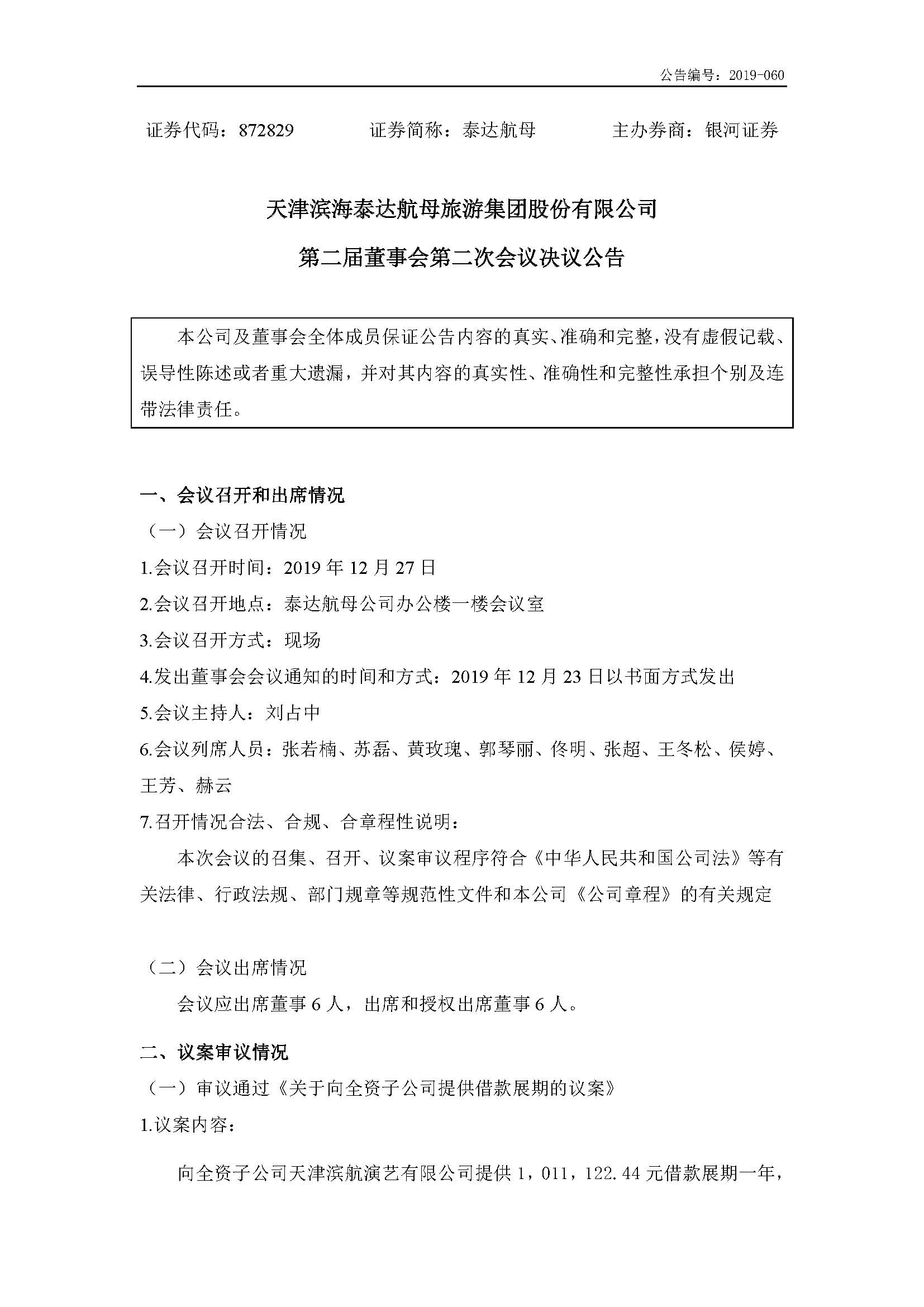 公告编号：2019-060

证券代码：872829　　证券简称：泰达航母　　主办券商：银河证券

天津滨海泰达航母旅游集团股份有限公司

第二届董事会第二次会议决议公告

本公司及董事会全体成员保证公告内容的真实、准确和完整，没有虚假记载、误导性陈述或者重大遗漏，并对其内容的真实性、准确性和完整性承担个别及连带法律责任。

一、会议召开和出席情况

（一）会议召开情况

1.会议召开时间：2019 年 12 月 27 日

2.会议召开地点：泰达航母公司办公楼一楼会议室

3.会议召开方式：现场

4.发出董事会会议通知的时间和方式：2019 年 12 月 23 日以书面方式发出

5.会议主持人：刘占中

6.会议列席人员：张若楠、苏磊、黄玫瑰、郭琴丽、佟明、张超、王冬松、侯婷、王芳、赫云

7.召开情况合法、合规、合章程性说明：

本次会议的召集、召开、议案审议程序符合《中华人民共和国公司法》等有关法律、行政法规、部门规章等规范性文件和本公司《公司章程》的有关规定

（二）会议出席情况

会议应出席董事 6 人，出席和授权出席董事 6 人。

二、议案审议情况

（一）审议通过《关于向全资子公司提供借款展期的议案》

1.议案内容：

向全资子公司天津滨航演艺有限公司提供 1，011，122.44 元借款展期一年，